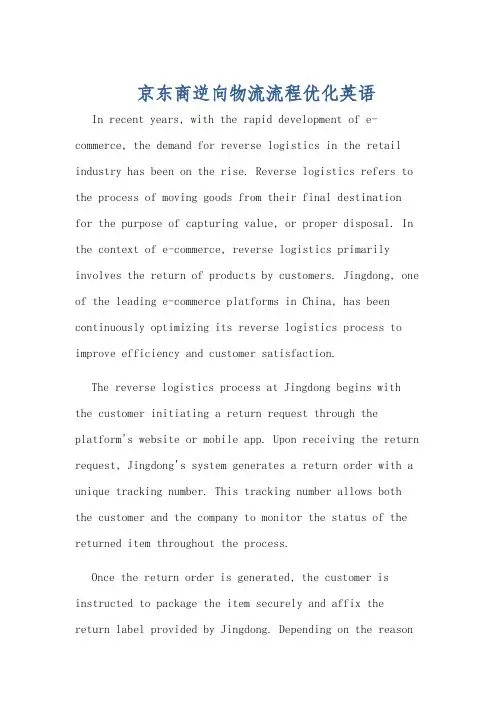 京东商逆向物流流程优化英语

In recent years, with the rapid development of e-commerce, the demand for reverse logistics in the retail industry has been on the rise. Reverse logistics refers to the process of moving goods from their final destination for the purpose of capturing value, or proper disposal. In the context of e-commerce, reverse logistics primarily involves the return of products by customers. Jingdong, one of the leading e-commerce platforms in China, has been continuously optimizing its reverse logistics process to improve efficiency and customer satisfaction.

The reverse logistics process at Jingdong begins with the customer initiating a return request through the platform's website or mobile app. Upon receiving the return request, Jingdong's system generates a return order with a unique tracking number. This tracking number allows both the customer and the company to monitor the status of the returned item throughout the process.

Once the return order is generated, the customer is instructed to package the item securely and affix the return label provided by Jingdong. Depending on the reason